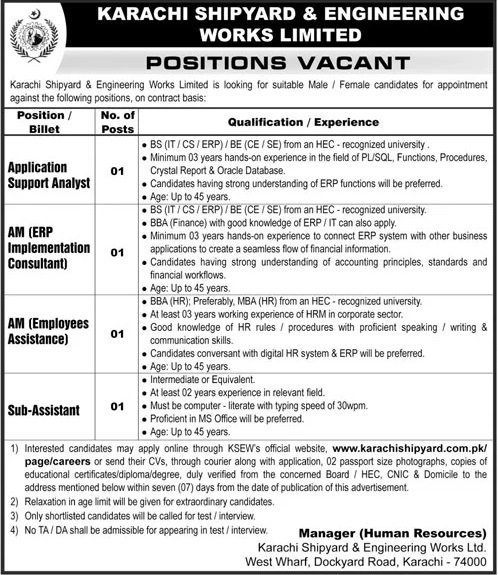 KARACHI SHIPYARD & ENGINEERING WORKS LIMITED

POSITIONS VACANT

Karachi Shipyard & Engineering Works Limited is looking for suitable Male / Female candidates for appointment against the following positions, on contract basis:

| Position / Billet | No. of Posts | Qualification / Experience |
|---|---|---|
| Application Support Analyst | 01 | • BS (IT / CS / ERP) / BE (CE / SE) from an HEC - recognized university . • Minimum 03 years hands-on experience in the field of PL/SQL, Functions, Procedures, Crystal Report & Oracle Database. • Candidates having strong understanding of ERP functions will be preferred. • Age: Up to 45 years. |
| AM (ERP Implementation Consultant) | 01 | • BS (IT / CS / ERP) / BE (CE / SE) from an HEC - recognized university. • BBA (Finance) with good knowledge of ERP / IT can also apply. • Minimum 03 years hands-on experience to connect ERP system with other business applications to create a seamless flow of financial information. • Candidates having strong understanding of accounting principles, standards and financial workflows. • Age: Up to 45 years. |
| AM (Employees Assistance) | 01 | • BBA (HR); Preferably, MBA (HR) from an HEC - recognized university. • At least 03 years working experience of HRM in corporate sector. • Good knowledge of HR rules / procedures with proficient speaking / writing & communication skills. • Candidates conversant with digital HR system & ERP will be preferred. • Age: Up to 45 years. |
| Sub-Assistant | 01 | • Intermediate or Equivalent. • At least 02 years experience in relevant field. • Must be computer - literate with typing speed of 30wpm. • Proficient in MS Office will be preferred. • Age: Up to 45 years. |

1) Interested candidates may apply online through KSEW's official website, www.karachishipyard.com.pk/page/careers or send their CVs, through courier along with application, 02 passport size photographs, copies of educational certificates/diploma/degree, duly verified from the concerned Board / HEC, CNIC & Domicile to the address mentioned below within seven (07) days from the date of publication of this advertisement.
2) Relaxation in age limit will be given for extraordinary candidates.
3) Only shortlisted candidates will be called for test / interview.
4) No TA / DA shall be admissible for appearing in test / interview.

Manager (Human Resources)
Karachi Shipyard & Engineering Works Ltd.
West Wharf, Dockyard Road, Karachi - 74000